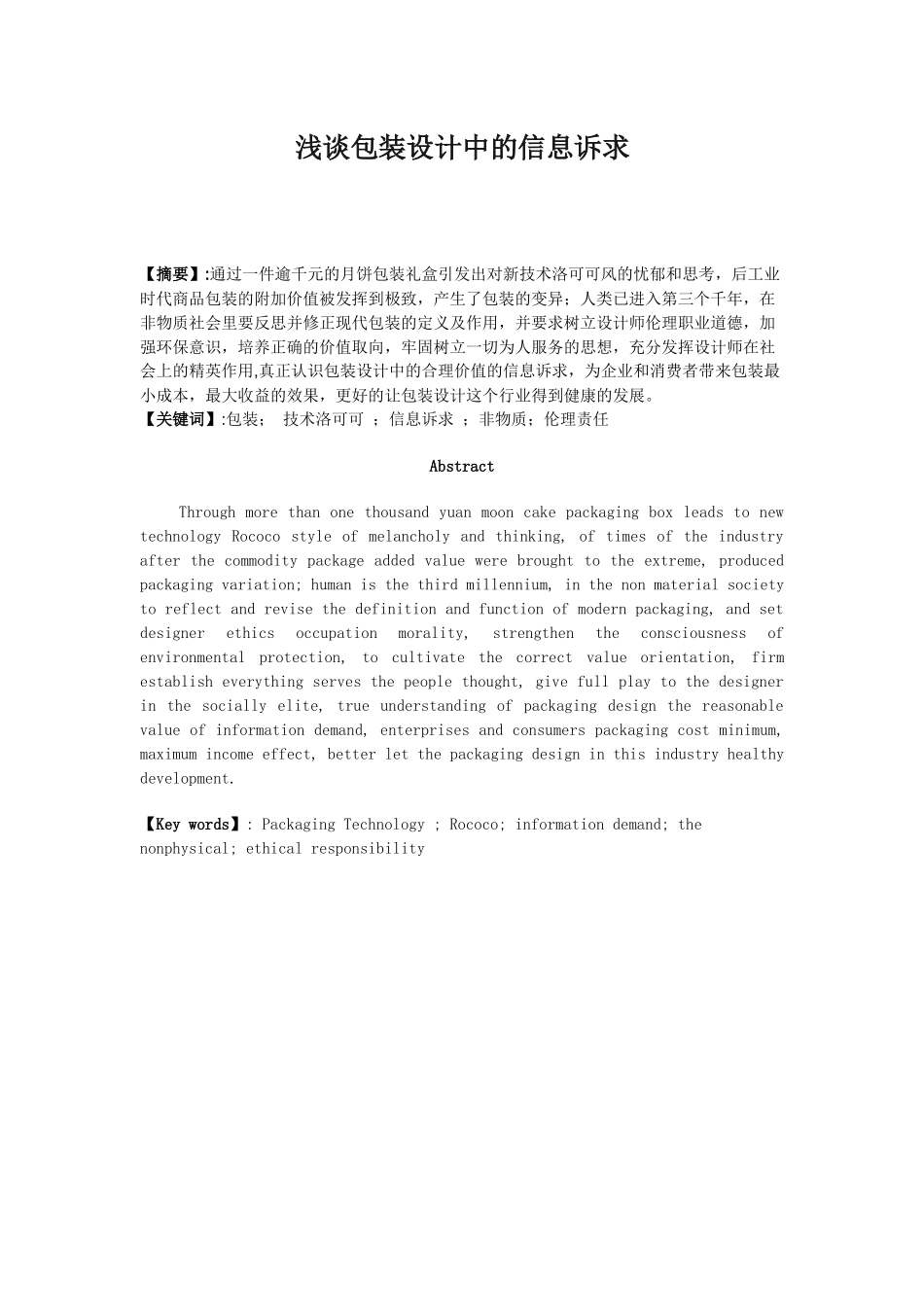 浅谈包装设计中的信息诉求

【摘要】:通过一件逾千元的月饼包装礼盒引发出对新技术洛可可风的忧郁和思考，后工业时代商品包装的附加价值被发挥到极致，产生了包装的变异；人类已进入第三个千年，在非物质社会里要反思并修正现代包装的定义及作用，并要求树立设计师伦理职业道德，加强环保意识，培养正确的价值取向，牢固树立一切为人服务的思想，充分发挥设计师在社会上的精英作用,真正认识包装设计中的合理价值的信息诉求，为企业和消费者带来包装最小成本，最大收益的效果，更好的让包装设计这个行业得到健康的发展。
【关键词】:包装； 技术洛可可 ；信息诉求 ；非物质；伦理责任

Abstract

Through more than one thousand yuan moon cake packaging box leads to new technology Rococo style of melancholy and thinking, of times of the industry after the commodity package added value were brought to the extreme, produced packaging variation; human is the third millennium, in the non material society to reflect and revise the definition and function of modern packaging, and set designer ethics occupation morality, strengthen the consciousness of environmental protection, to cultivate the correct value orientation, firm establish everything serves the people thought, give full play to the designer in the socially elite, true understanding of packaging design the reasonable value of information demand, enterprises and consumers packaging cost minimum, maximum income effect, better let the packaging design in this industry healthy development.

【Key words】: Packaging Technology ; Rococo; information demand; the nonphysical; ethical responsibility